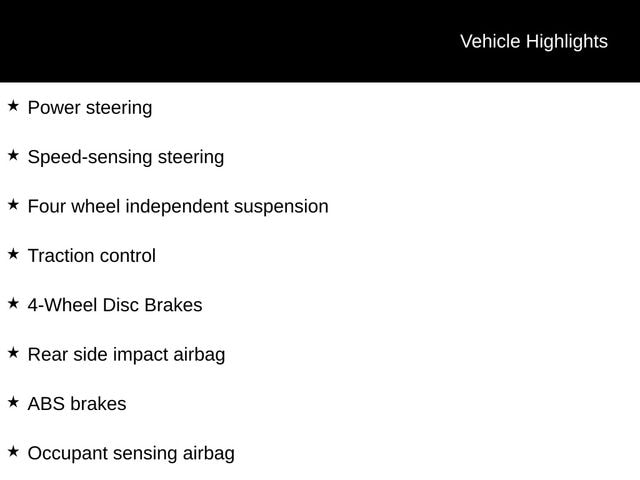 Vehicle Highlights

★ Power steering

★ Speed-sensing steering

★ Four wheel independent suspension

★ Traction control

★ 4-Wheel Disc Brakes

★ Rear side impact airbag

★ ABS brakes

★ Occupant sensing airbag